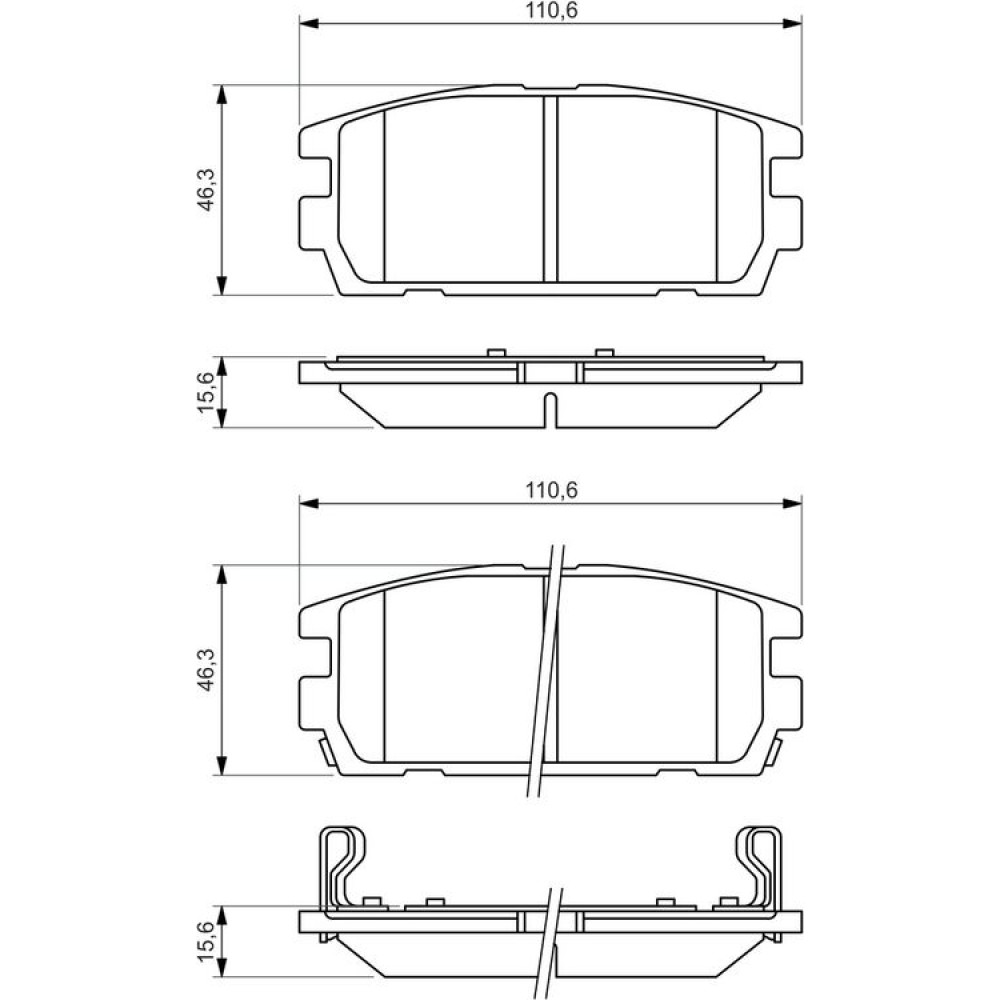 110,6

46,3

15,6

110,6

46,3

15,6